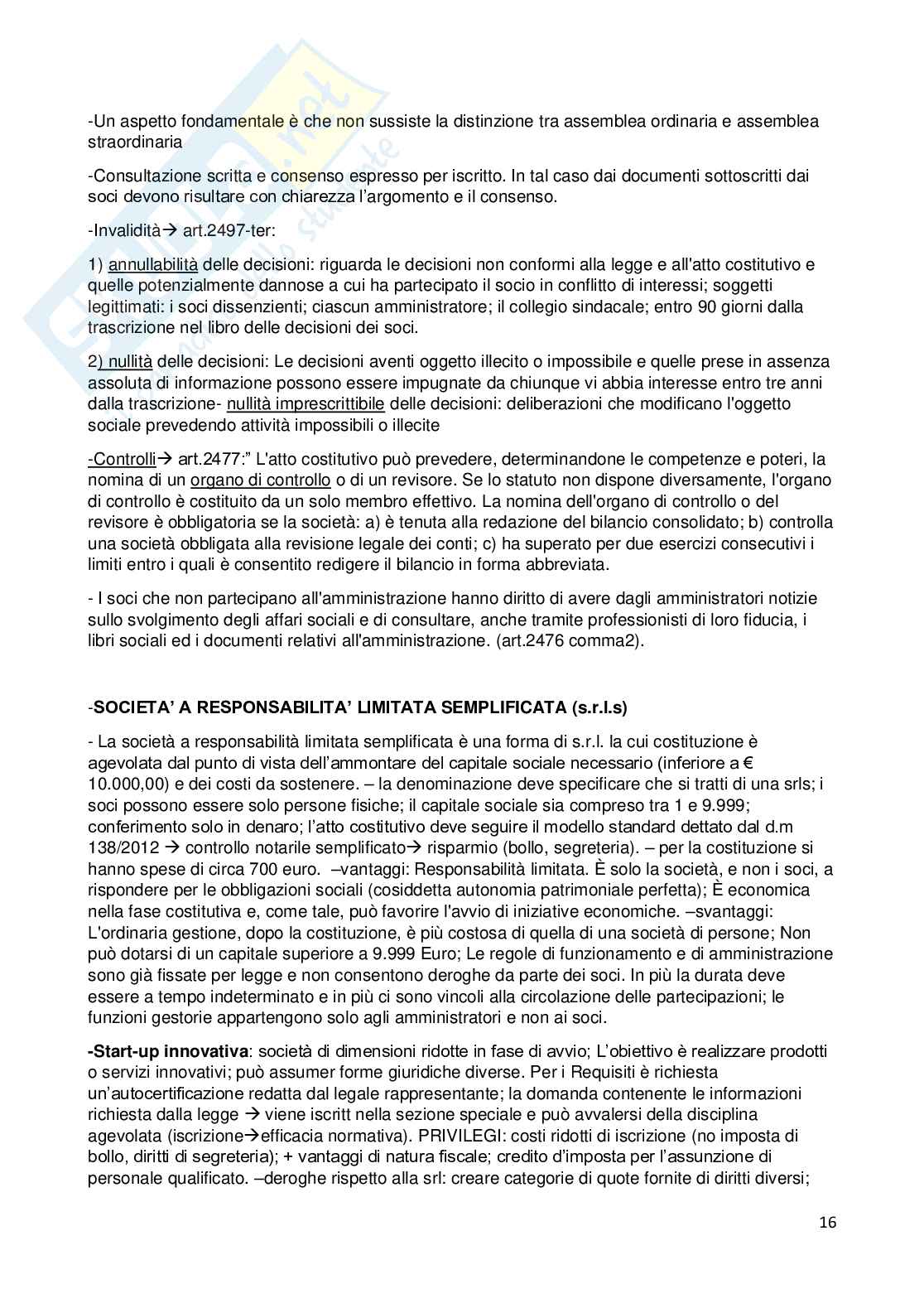 -Un aspetto fondamentale è che non sussiste la distinzione tra assemblea ordinaria e assemblea straordinaria

-Consultazione scritta e consenso espresso per iscritto. In tal caso dai documenti sottoscritti dai soci devono risultare con chiarezza l'argomento e il consenso.

-Invalidità→ art.2497-ter:

1) annullabilità delle decisioni: riguarda le decisioni non conformi alla legge e all'atto costitutivo e quelle potenzialmente dannose a cui ha partecipato il socio in conflitto di interessi; soggetti legittimati: i soci dissenzienti; ciascun amministratore; il collegio sindacale; entro 90 giorni dalla trascrizione nel libro delle decisioni dei soci.

2) nullità delle decisioni: Le decisioni aventi oggetto illecito o impossibile e quelle prese in assenza assoluta di informazione possono essere impugnate da chiunque vi abbia interesse entro tre anni dalla trascrizione- nullità imprescrittibile delle decisioni: deliberazioni che modificano l'oggetto sociale prevedendo attività impossibili o illecite

-Controlli→ art.2477:" L'atto costitutivo può prevedere, determinandone le competenze e poteri, la nomina di un organo di controllo o di un revisore. Se lo statuto non dispone diversamente, l'organo di controllo è costituito da un solo membro effettivo. La nomina dell'organo di controllo o del revisore è obbligatoria se la società: a) è tenuta alla redazione del bilancio consolidato; b) controlla una società obbligata alla revisione legale dei conti; c) ha superato per due esercizi consecutivi i limiti entro i quali è consentito redigere il bilancio in forma abbreviata.

- I soci che non partecipano all'amministrazione hanno diritto di avere dagli amministratori notizie sullo svolgimento degli affari sociali e di consultare, anche tramite professionisti di loro fiducia, i libri sociali ed i documenti relativi all'amministrazione. (art.2476 comma2).

-SOCIETA' A RESPONSABILITA' LIMITATA SEMPLIFICATA (s.r.l.s)

- La società a responsabilità limitata semplificata è una forma di s.r.l. la cui costituzione è agevolata dal punto di vista dell'ammontare del capitale sociale necessario (inferiore a € 10.000,00) e dei costi da sostenere. – la denominazione deve specificare che si tratti di una srls; i soci possono essere solo persone fisiche; il capitale sociale sia compreso tra 1 e 9.999; conferimento solo in denaro; l'atto costitutivo deve seguire il modello standard dettato dal d.m 138/2012 → controllo notarile semplificato→ risparmio (bollo, segreteria). – per la costituzione si hanno spese di circa 700 euro. –vantaggi: Responsabilità limitata. È solo la società, e non i soci, a rispondere per le obbligazioni sociali (cosiddetta autonomia patrimoniale perfetta); È economica nella fase costitutiva e, come tale, può favorire l'avvio di iniziative economiche. –svantaggi: L'ordinaria gestione, dopo la costituzione, è più costosa di quella di una società di persone; Non può dotarsi di un capitale superiore a 9.999 Euro; Le regole di funzionamento e di amministrazione sono già fissate per legge e non consentono deroghe da parte dei soci. In più la durata deve essere a tempo indeterminato e in più ci sono vincoli alla circolazione delle partecipazioni; le funzioni gestorie appartengono solo agli amministratori e non ai soci.

-Start-up innovativa: società di dimensioni ridotte in fase di avvio; L'obiettivo è realizzare prodotti o servizi innovativi; può assumer forme giuridiche diverse. Per i Requisiti è richiesta un'autocertificazione redatta dal legale rappresentante; la domanda contenente le informazioni richiesta dalla legge → viene iscritt nella sezione speciale e può avvalersi della disciplina agevolata (iscrizione→efficacia normativa). PRIVILEGI: costi ridotti di iscrizione (no imposta di bollo, diritti di segreteria); + vantaggi di natura fiscale; credito d'imposta per l'assunzione di personale qualificato. –deroghe rispetto alla srl: creare categorie di quote fornite di diritti diversi;

16